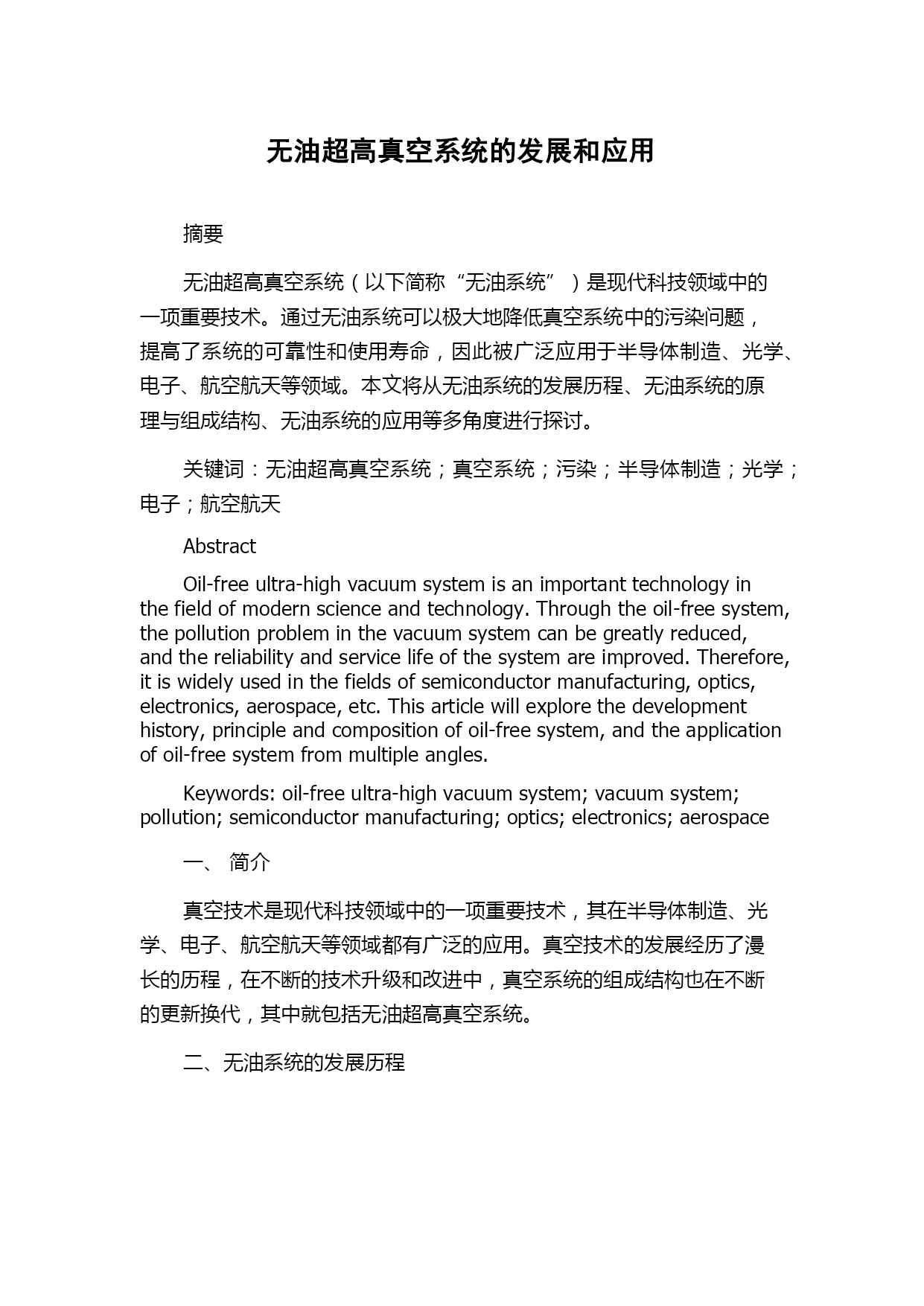 无油超高真空系统的发展和应用

摘要

无油超高真空系统（以下简称“无油系统”）是现代科技领域中的一项重要技术。通过无油系统可以极大地降低真空系统中的污染问题，提高了系统的可靠性和使用寿命，因此被广泛应用于半导体制造、光学、电子、航空航天等领域。本文将从无油系统的发展历程、无油系统的原理与组成结构、无油系统的应用等多角度进行探讨。

关键词：无油超高真空系统；真空系统；污染；半导体制造；光学；电子；航空航天

Abstract

Oil-free ultra-high vacuum system is an important technology in the field of modern science and technology. Through the oil-free system, the pollution problem in the vacuum system can be greatly reduced, and the reliability and service life of the system are improved. Therefore, it is widely used in the fields of semiconductor manufacturing, optics, electronics, aerospace, etc. This article will explore the development history, principle and composition of oil-free system, and the application of oil-free system from multiple angles.

Keywords: oil-free ultra-high vacuum system; vacuum system; pollution; semiconductor manufacturing; optics; electronics; aerospace

一、 简介

真空技术是现代科技领域中的一项重要技术，其在半导体制造、光学、电子、航空航天等领域都有广泛的应用。真空技术的发展经历了漫长的历程，在不断的技术升级和改进中，真空系统的组成结构也在不断的更新换代，其中就包括无油超高真空系统。

二、无油系统的发展历程